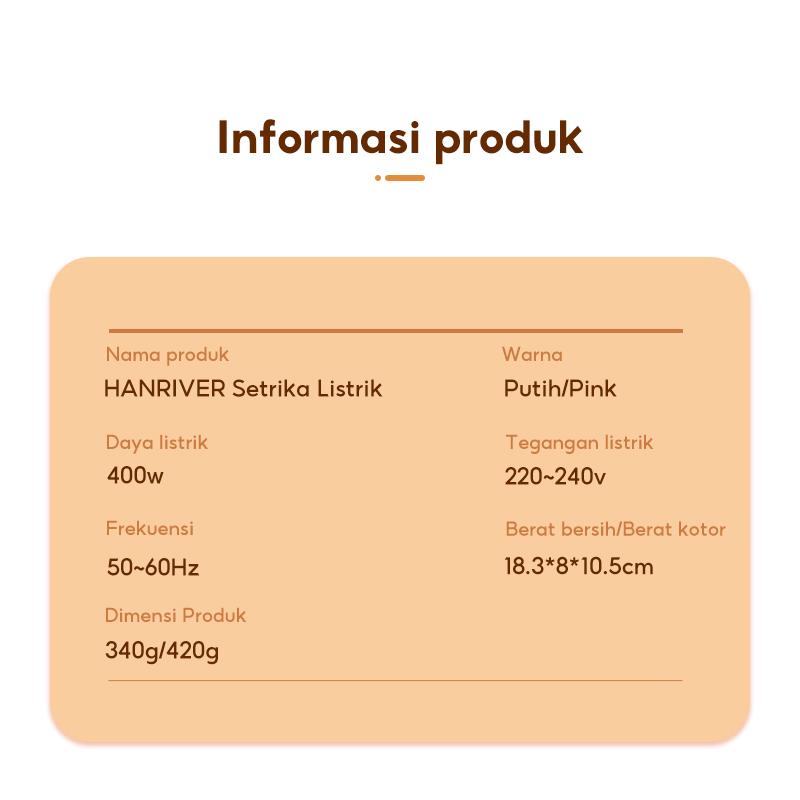 Informasi produk

Nama produk
HANRIVER Setrika Listrik

Daya listrik
400w

Frekuensi
50~60Hz

Dimensi Produk
340g/420g

Warna
Putih/Pink

Tegangan listrik
220~240v

Berat bersih/Berat kotor
18.3*8*10.5cm